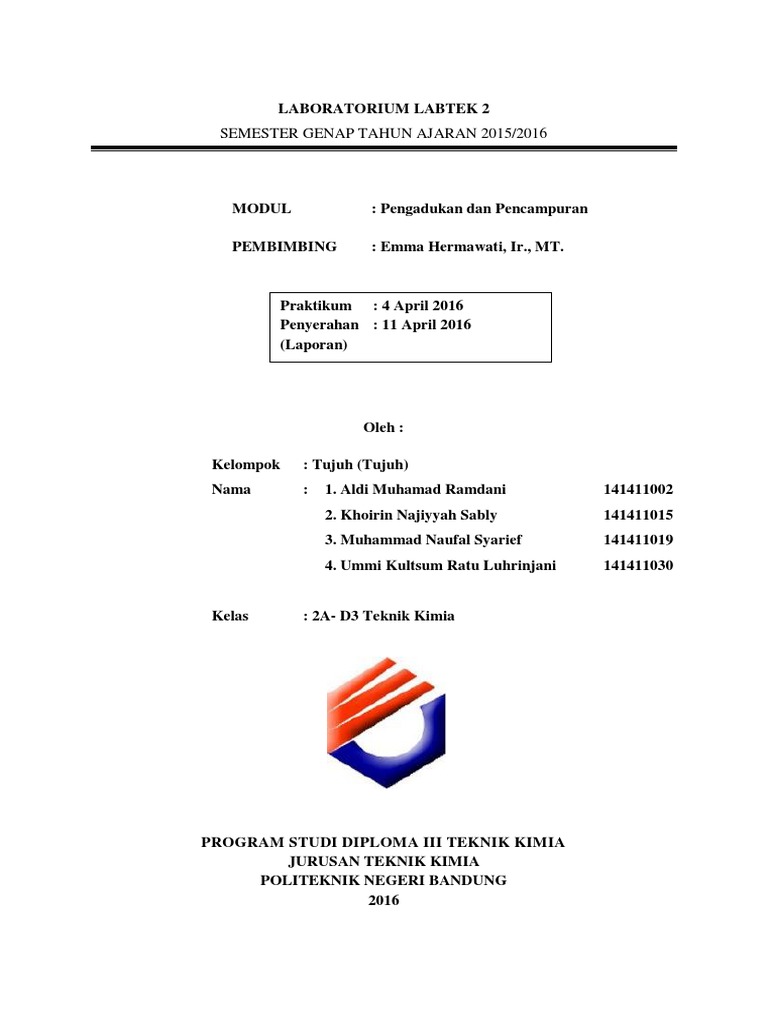 LABORATORIUM LABTEK 2
SEMESTER GENAP TAHUN AJARAN 2015/2016

MODUL : Pengadukan dan Pencampuran

PEMBIMBING : Emma Hermawati, Ir., MT.

Praktikum : 4 April 2016
Penyerahan : 11 April 2016
(Laporan)

Oleh :

Kelompok : Tujuh (Tujuh)
Nama : 1. Aldi Muhamad Ramdani 141411002
2. Khoirin Najiyyah Sably 141411015
3. Muhammad Naufal Syarief 141411019
4. Ummi Kultsum Ratu Luhrinjani 141411030

Kelas : 2A- D3 Teknik Kimia

PROGRAM STUDI DIPLOMA III TEKNIK KIMIA
JURUSAN TEKNIK KIMIA
POLITEKNIK NEGERI BANDUNG
2016